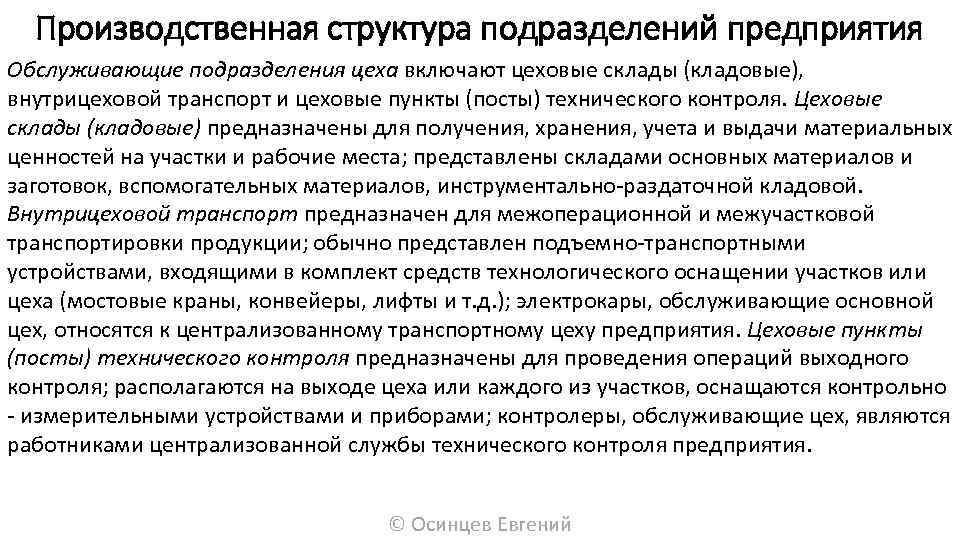 Производственная структура подразделений предприятия

Обслуживающие подразделения цеха включают цеховые склады (кладовые), внутрицеховой транспорт и цеховые пункты (посты) технического контроля. Цеховые склады (кладовые) предназначены для получения, хранения, учета и выдачи материальных ценностей на участки и рабочие места; представлены складами основных материалов и заготовок, вспомогательных материалов, инструментально-раздаточной кладовой. Внутрицеховой транспорт предназначен для межоперационной и межучастковой транспортировки продукции; обычно представлен подъемно-транспортными устройствами, входящими в комплект средств технологического оснащении участков или цеха (мостовые краны, конвейеры, лифты и т.д.); электрокары, обслуживающие основной цех, относятся к централизованному транспортному цеху предприятия. Цеховые пункты (посты) технического контроля предназначены для проведения операций выходного контроля; располагаются на выходе цеха или каждого из участков, оснащаются контрольно - измерительными устройствами и приборами; контролеры, обслуживающие цех, являются работниками централизованной службы технического контроля предприятия.

© Осинцев Евгений